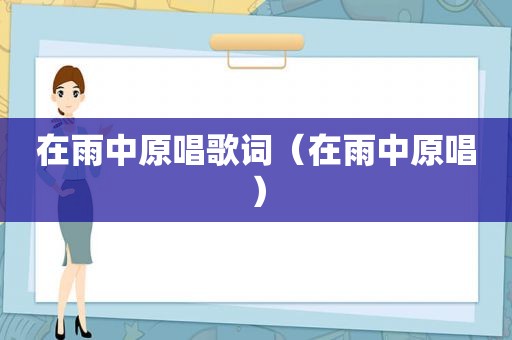 在雨中原唱歌词（在雨中原唱）